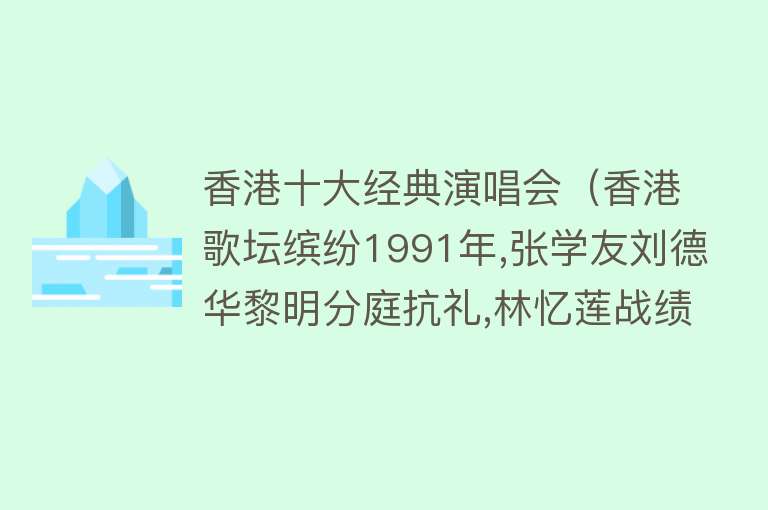 香港十大经典演唱会（香港歌坛缤纷1991年,张学友刘德华黎明分庭抗礼,林忆莲战绩